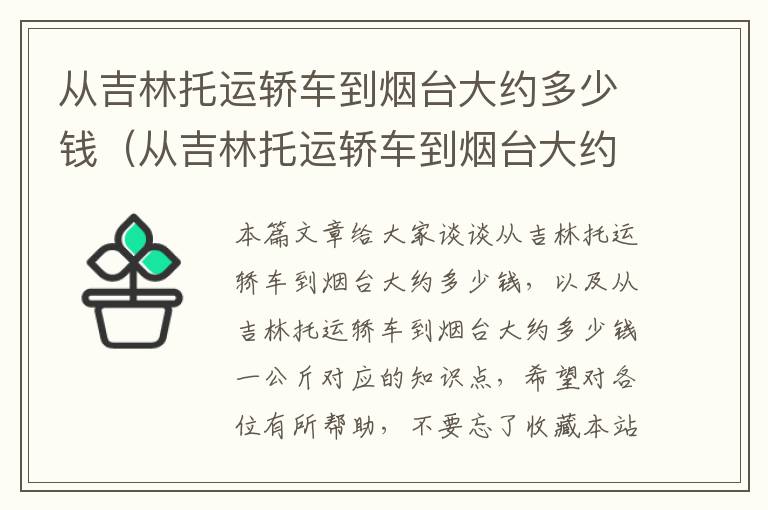 从吉林托运轿车到烟台大约多少钱（从吉林托运轿车到烟台大约

本篇文章给大家谈谈从吉林托运轿车到烟台大约多少钱，以及从吉林托运轿车到烟台大约多少钱一公斤对应的知识点，希望对各位有所帮助，不要忘了收藏本站